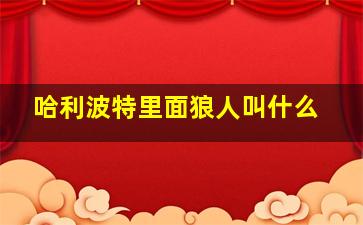 哈利波特里面狼人叫什么